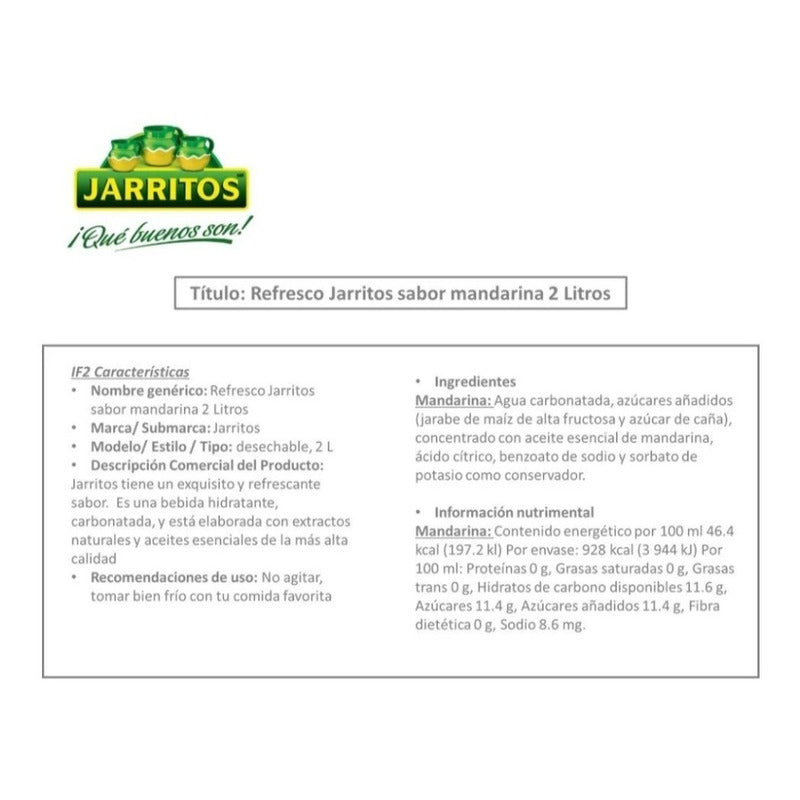 JARRITOS

¡Qué buenos son!

Título: Refresco Jarritos sabor mandarina 2 Litros

IF2 Características

• Nombre genérico: Refresco Jarritos sabor mandarina 2 Litros
• Marca/ Submarca: Jarritos
• Modelo/ Estilo / Tipo: desechable, 2 L
• Descripción Comercial del Producto:

Jarritos tiene un exquisito y refrescante sabor. Es una bebida hidratante, carbonatada, y está elaborada con extractos naturales y aceites esenciales de la más alta calidad

• Recomendaciones de uso: No agitar, tomar bien frío con tu comida favorita

• Ingredientes

Mandarina: Agua carbonatada, azúcares añadidos (jarabe de maíz de alta fructosa y azúcar de caña), concentrado con aceite esencial de mandarina, ácido cítrico, benzoato de sodio y sorbato de potasio como conservador.

• Información nutrimental

Mandarina: Contenido energético por 100 ml 46.4 kcal (197.2 kl) Por envase: 928 kcal (3 944 kJ) Por 100 ml: Proteínas 0 g, Grasas saturadas 0 g, Grasas trans 0 g, Hidratos de carbono disponibles 11.6 g, Azúcares 11.4 g, Azúcares añadidos 11.4 g, Fibra dietética 0 g, Sodio 8.6 mg.